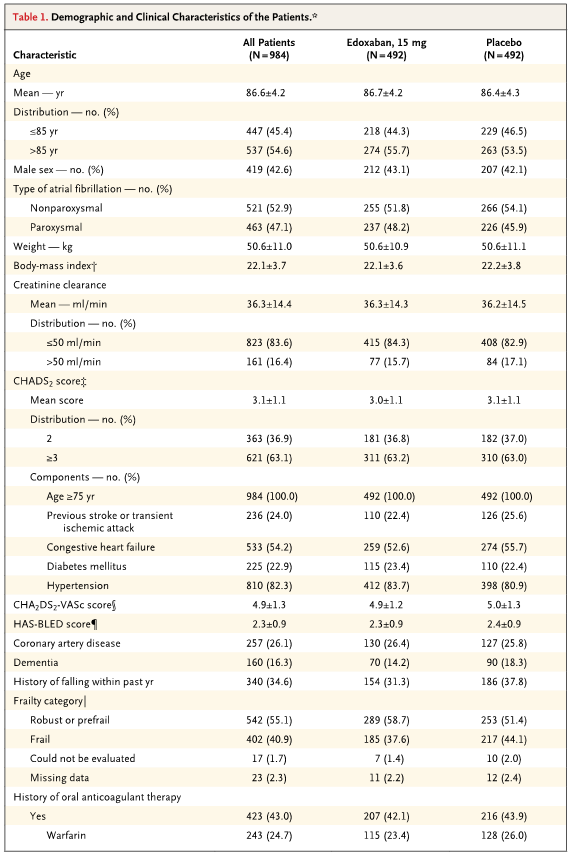 Table 1. Demographic and Clinical Characteristics of the Patients.*

| Characteristic | All Patients (N=984) | Edoxaban, 15 mg (N=492) | Placebo (N=492) |
|---|---|---|---|
| Age | | | |
| Mean — yr | 86.6±4.2 | 86.7±4.2 | 86.4±4.3 |
| Distribution — no. (%) | | | |
| ≤85 yr | 447 (45.4) | 218 (44.3) | 229 (46.5) |
| >85 yr | 537 (54.6) | 274 (55.7) | 263 (53.5) |
| Male sex — no. (%) | 419 (42.6) | 212 (43.1) | 207 (42.1) |
| Type of atrial fibrillation — no. (%) | | | |
| Nonparoxysmal | 521 (52.9) | 255 (51.8) | 266 (54.1) |
| Paroxysmal | 463 (47.1) | 237 (48.2) | 226 (45.9) |
| Weight — kg | 50.6±11.0 | 50.6±10.9 | 50.6±11.1 |
| Body-mass index† | 22.1±3.7 | 22.1±3.6 | 22.2±3.8 |
| Creatinine clearance | | | |
| Mean — ml/min | 36.3±14.4 | 36.3±14.3 | 36.2±14.5 |
| Distribution — no. (%) | | | |
| ≤50 ml/min | 823 (83.6) | 415 (84.3) | 408 (82.9) |
| >50 ml/min | 161 (16.4) | 77 (15.7) | 84 (17.1) |
| $CHADS_2$ score‡ | | | |
| Mean score | 3.1±1.1 | 3.0±1.1 | 3.1±1.1 |
| Distribution — no. (%) | | | |
| 2 | 363 (36.9) | 181 (36.8) | 182 (37.0) |
| ≥3 | 621 (63.1) | 311 (63.2) | 310 (63.0) |
| Components — no. (%) | | | |
| Age ≥75 yr | 984 (100.0) | 492 (100.0) | 492 (100.0) |
| Previous stroke or transient ischemic attack | 236 (24.0) | 110 (22.4) | 126 (25.6) |
| Congestive heart failure | 533 (54.2) | 259 (52.6) | 274 (55.7) |
| Diabetes mellitus | 225 (22.9) | 115 (23.4) | 110 (22.4) |
| Hypertension | 810 (82.3) | 412 (83.7) | 398 (80.9) |
| $CHA_2DS_2$-VASc score§ | 4.9±1.3 | 4.9±1.2 | 5.0±1.3 |
| HAS-BLED score¶ | 2.3±0.9 | 2.3±0.9 | 2.4±0.9 |
| Coronary artery disease | 257 (26.1) | 130 (26.4) | 127 (25.8) |
| Dementia | 160 (16.3) | 70 (14.2) | 90 (18.3) |
| History of falling within past yr | 340 (34.6) | 154 (31.3) | 186 (37.8) |
| Frailty category‖ | | | |
| Robust or prefrail | 542 (55.1) | 289 (58.7) | 253 (51.4) |
| Frail | 402 (40.9) | 185 (37.6) | 217 (44.1) |
| Could not be evaluated | 17 (1.7) | 7 (1.4) | 10 (2.0) |
| Missing data | 23 (2.3) | 11 (2.2) | 12 (2.4) |
| History of oral anticoagulant therapy | | | |
| Yes | 423 (43.0) | 207 (42.1) | 216 (43.9) |
| Warfarin | 243 (24.7) | 115 (23.4) | 128 (26.0) |